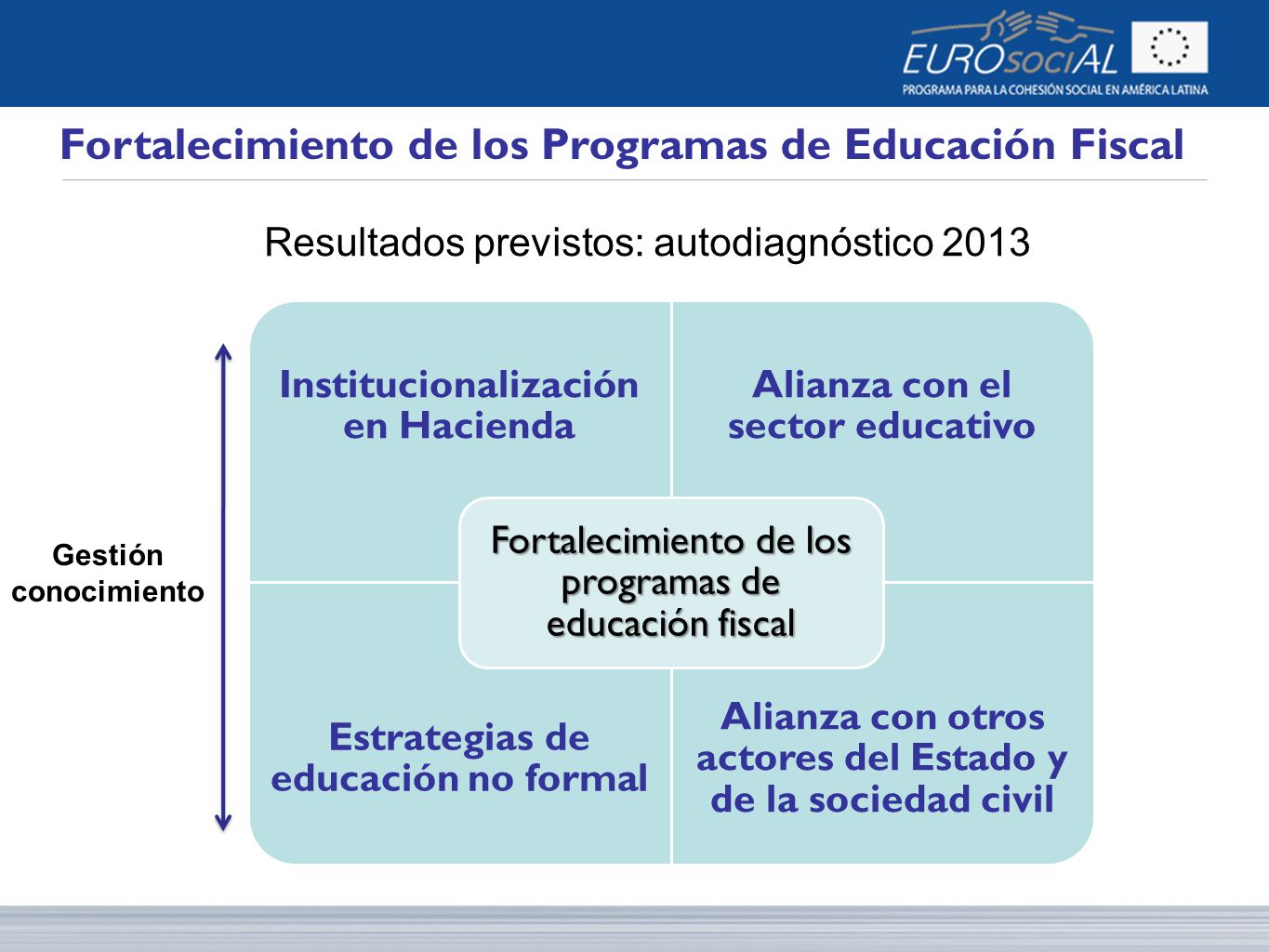 EUROsociAL
PROGRAMA PARA LA COHESIÓN SOCIAL EN AMÉRICA LATINA

Fortalecimiento de los Programas de Educación Fiscal

Resultados previstos: autodiagnóstico 2013

Gestión conocimiento

Institucionalización en Hacienda

Alianza con el sector educativo

Fortalecimiento de los programas de educación fiscal

Estrategias de educación no formal

Alianza con otros actores del Estado y de la sociedad civil